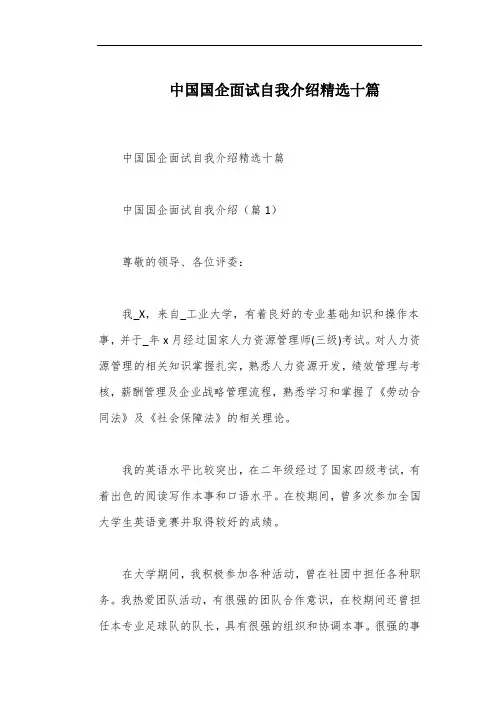 中国国企面试自我介绍精选十篇

中国国企面试自我介绍精选十篇

中国国企面试自我介绍（篇 1）

尊敬的领导、各位评委：

我_X，来自_工业大学，有着良好的专业基础知识和操作本事，并于_年 x 月经过国家人力资源管理师(三级)考试。对人力资源管理的相关知识掌握扎实，熟悉人力资源开发，绩效管理与考核，薪酬管理及企业战略管理流程，熟悉学习和掌握了《劳动合同法》及《社会保障法》的相关理论。

我的英语水平比较突出，在二年级经过了国家四级考试，有着出色的阅读写作本事和口语水平。在校期间，曾多次参加全国大学生英语竞赛并取得较好的成绩。

在大学期间，我积极参加各种活动，曾在社团中担任各种职务。我热爱团队活动，有很强的团队合作意识，在校期间还曾担任本专业足球队的队长，具有很强的组织和协调本事。很强的事